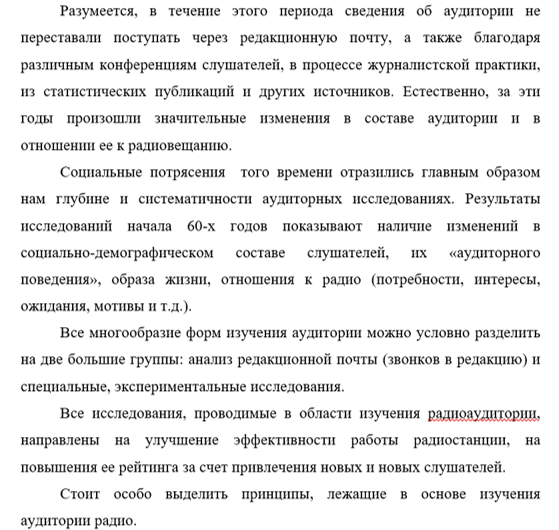 Разумеется, в течение этого периода сведения об аудитории не переставали поступать через редакционную почту, а также благодаря различным конференциям слушателей, в процессе журналистской практики, из статистических публикаций и других источников. Естественно, за эти годы произошли значительные изменения в составе аудитории и в отношении ее к радиовещанию.

Социальные потрясения того времени отразились главным образом нам глубине и систематичности аудиторных исследованиях. Результаты исследований начала 60-х годов показывают наличие изменений в социально-демографическом составе слушателей, их «аудиторного поведения», образа жизни, отношения к радио (потребности, интересы, ожидания, мотивы и т.д.).

Все многообразие форм изучения аудитории можно условно разделить на две большие группы: анализ редакционной почты (звонков в редакцию) и специальные, экспериментальные исследования.

Все исследования, проводимые в области изучения радиоаудитории, направлены на улучшение эффективности работы радиостанции, на повышения ее рейтинга за счет привлечения новых и новых слушателей.

Стоит особо выделить принципы, лежащие в основе изучения аудитории радио.